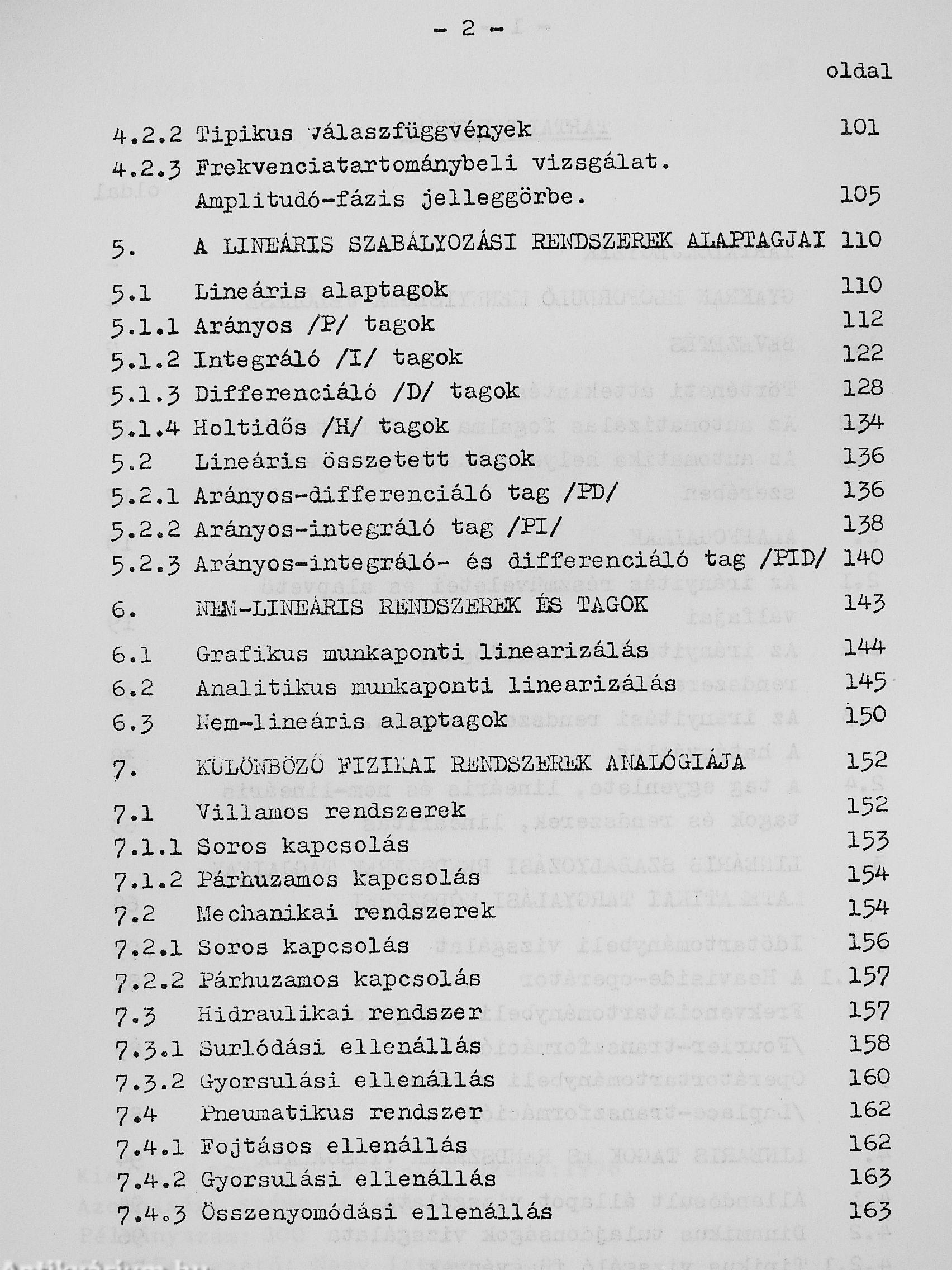 - 2 -

oldal

4.2.2 Tipikus válaszfüggvények 101

4.2.3 Frekvenciatartománybeli vizsgálat. Amplitudó-fázis jelleggörbe. 105

5. A LINEÁRIS SZABÁLYOZÁSI RENDSZEREK ALAPTAGJAI 110

5.1 Lineáris alaptagok 110

5.1.1 Arányos /P/ tagok 112

5.1.2 Integráló /I/ tagok 122

5.1.3 Differenciáló /D/ tagok 128

5.1.4 Holtidős /H/ tagok 134

5.2 Lineáris összetett tagok 136

5.2.1 Arányos-differenciáló tag /PD/ 136

5.2.2 Arányos-integráló tag /PI/ 138

5.2.3 Arányos-integráló- és differenciáló tag /PID/ 140

6. NEM-LINEÁRIS RENDSZEREK ÉS TAGOK 143

6.1 Grafikus munkaponti linearizálás 144

6.2 Analitikus munkaponti linearizálás 145

6.3 Nem-lineáris alaptagok 150

7. KÜLÖNBÖZŐ FIZIKAI RENDSZEREK ANALÓGIÁJA 152

7.1 Villamos rendszerek 152

7.1.1 Soros kapcsolás 153

7.1.2 Párhuzamos kapcsolás 154

7.2 Mechanikai rendszerek 154

7.2.1 Soros kapcsolás 156

7.2.2 Párhuzamos kapcsolás 157

7.3 Hidraulikai rendszer 157

7.3.1 Surlódási ellenállás 158

7.3.2 Gyorsulási ellenállás 160

7.4 Pneumatikus rendszer 162

7.4.1 Fojtásos ellenállás 162

7.4.2 Gyorsulási ellenállás 163

7.4.3 Összenyomódási ellenállás 163